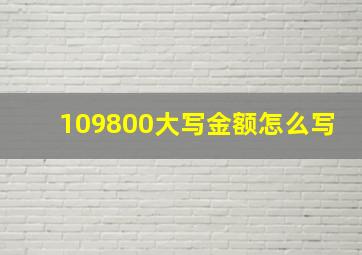 109800大写金额怎么写